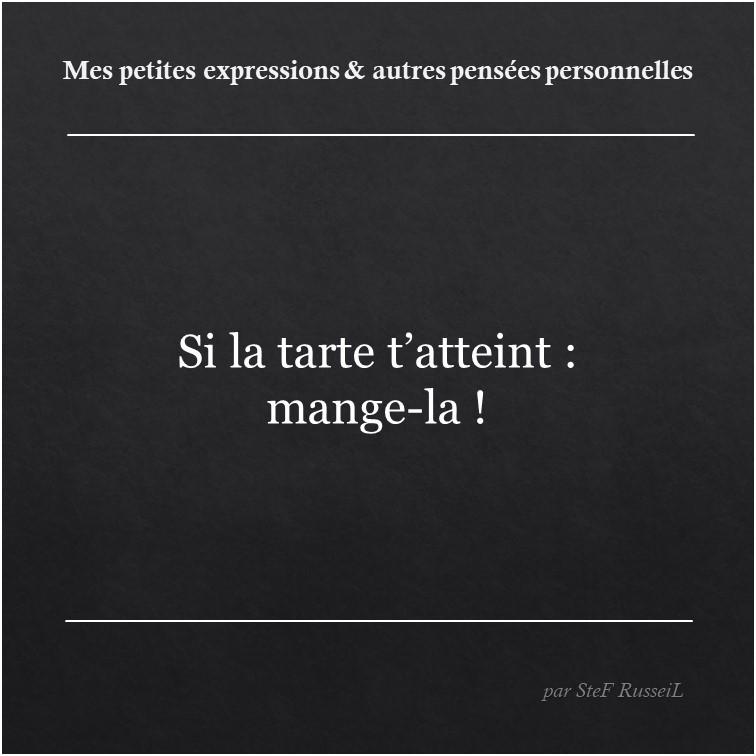 Mes petites expressions & autres pensées personnelles

Si la tarte t’atteint : mange-la !

par SteF RusseiL